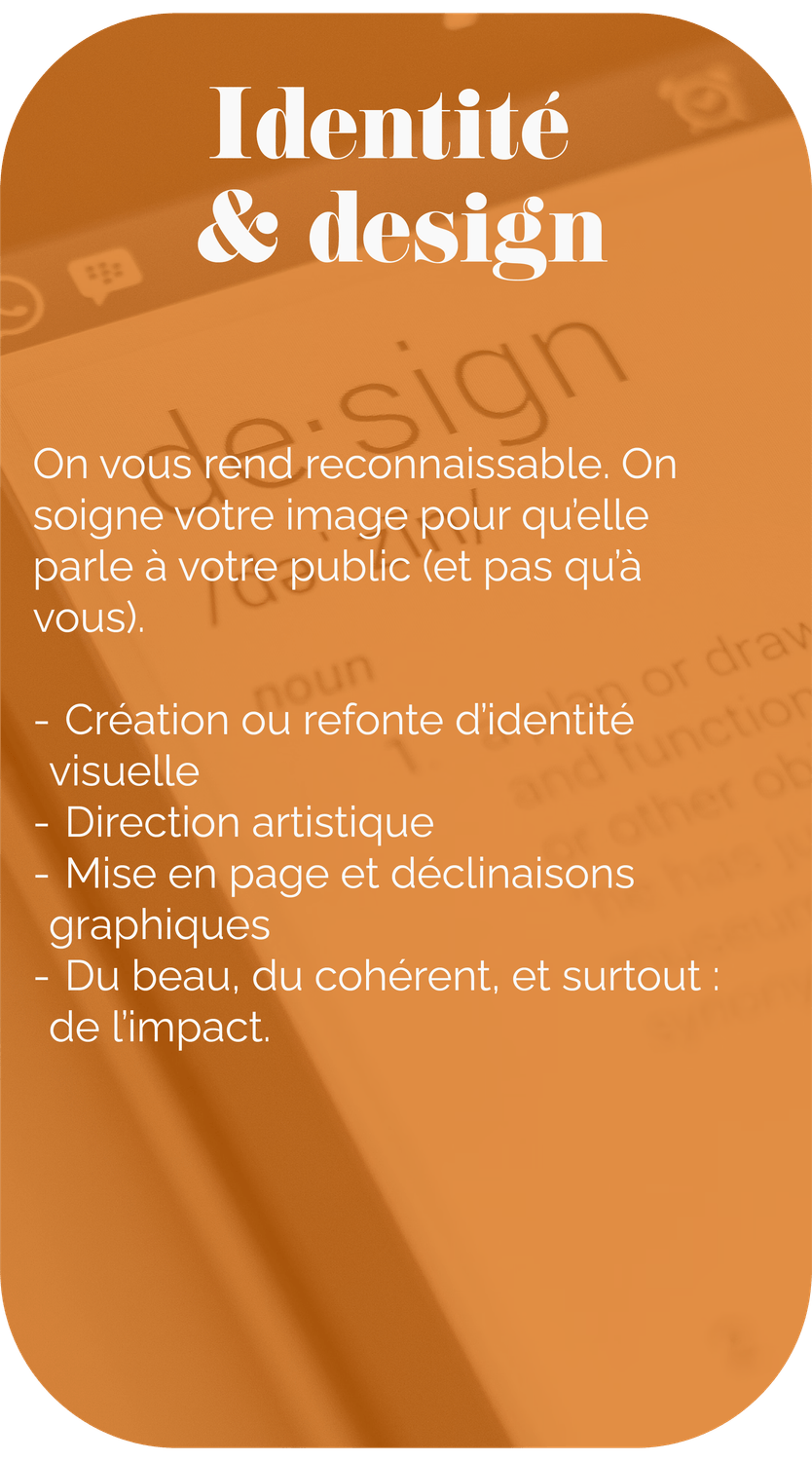 Identité
& design

On vous rend reconnaissable. On soigne votre image pour qu'elle parle à votre public (et pas qu'à vous).

- Création ou refonte d'identité visuelle
- Direction artistique
- Mise en page et déclinaisons graphiques
- Du beau, du cohérent, et surtout : de l'impact.